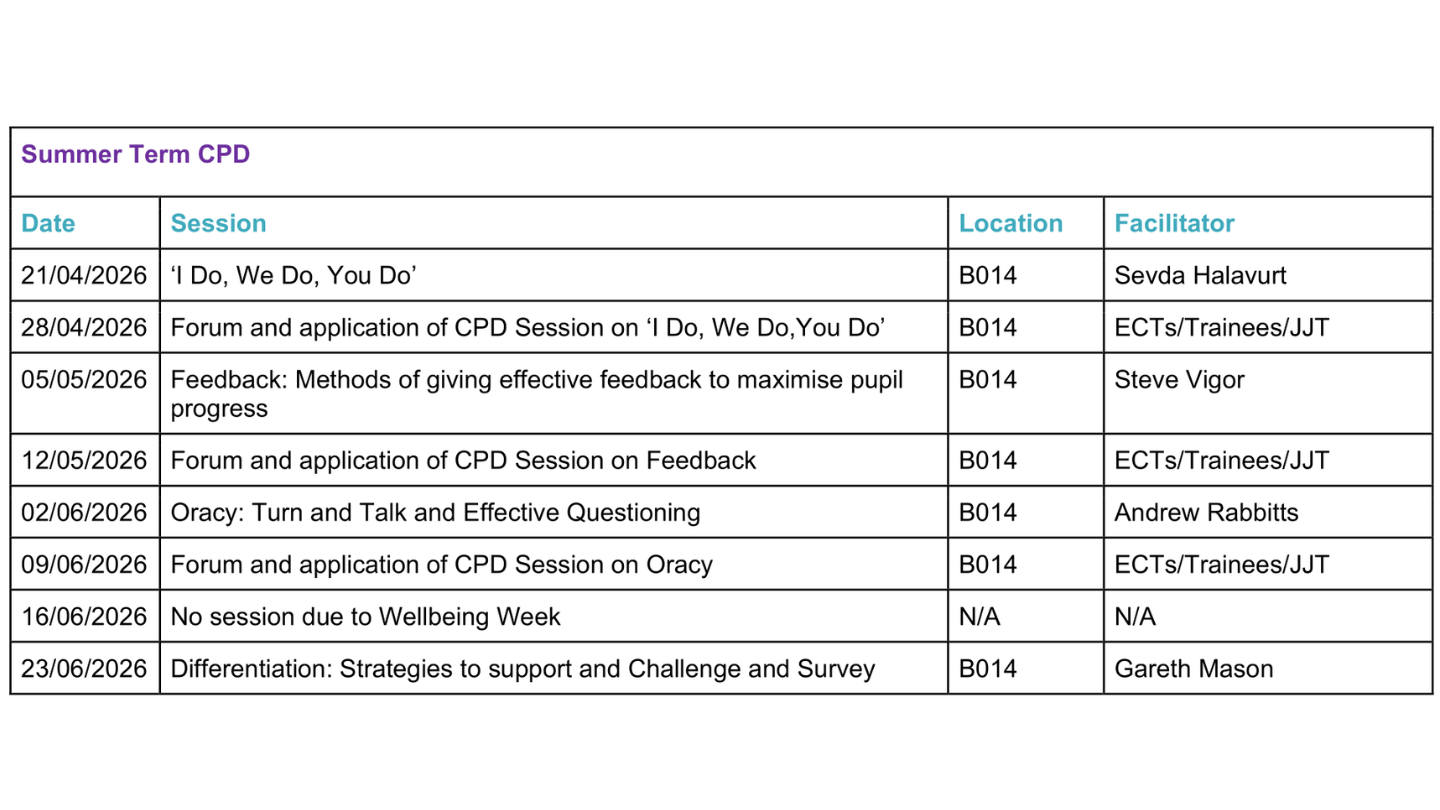 Summer Term CPD

| Date | Session | Location | Facilitator |
|---|---|---|---|
| 21/04/2026 | ‘I Do, We Do, You Do’ | B014 | Sevda Halavurt |
| 28/04/2026 | Forum and application of CPD Session on ‘I Do, We Do,You Do’ | B014 | ECTs/Trainees/JJT |
| 05/05/2026 | Feedback: Methods of giving effective feedback to maximise pupil progress | B014 | Steve Vigor |
| 12/05/2026 | Forum and application of CPD Session on Feedback | B014 | ECTs/Trainees/JJT |
| 02/06/2026 | Oracy: Turn and Talk and Effective Questioning | B014 | Andrew Rabbitts |
| 09/06/2026 | Forum and application of CPD Session on Oracy | B014 | ECTs/Trainees/JJT |
| 16/06/2026 | No session due to Wellbeing Week | N/A | N/A |
| 23/06/2026 | Differentiation: Strategies to support and Challenge and Survey | B014 | Gareth Mason |